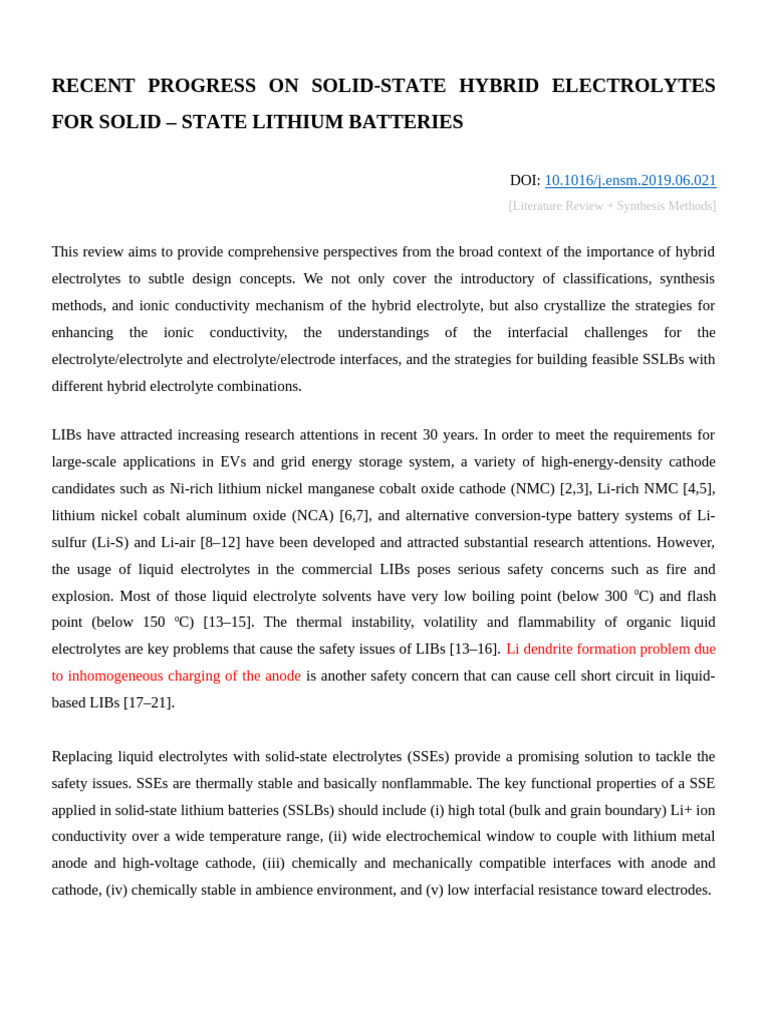 RECENT PROGRESS ON SOLID-STATE HYBRID ELECTROLYTES FOR SOLID – STATE LITHIUM BATTERIES

DOI: 10.1016/j.ensm.2019.06.021
[Literature Review + Synthesis Methods]

This review aims to provide comprehensive perspectives from the broad context of the importance of hybrid electrolytes to subtle design concepts. We not only cover the introductory of classifications, synthesis methods, and ionic conductivity mechanism of the hybrid electrolyte, but also crystallize the strategies for enhancing the ionic conductivity, the understandings of the interfacial challenges for the electrolyte/electrolyte and electrolyte/electrode interfaces, and the strategies for building feasible SSLBs with different hybrid electrolyte combinations.

LIBs have attracted increasing research attentions in recent 30 years. In order to meet the requirements for large-scale applications in EVs and grid energy storage system, a variety of high-energy-density cathode candidates such as Ni-rich lithium nickel manganese cobalt oxide cathode (NMC) [2,3], Li-rich NMC [4,5], lithium nickel cobalt aluminum oxide (NCA) [6,7], and alternative conversion-type battery systems of Li-sulfur (Li-S) and Li-air [8–12] have been developed and attracted substantial research attentions. However, the usage of liquid electrolytes in the commercial LIBs poses serious safety concerns such as fire and explosion. Most of those liquid electrolyte solvents have very low boiling point (below 300 °C) and flash point (below 150 °C) [13–15]. The thermal instability, volatility and flammability of organic liquid electrolytes are key problems that cause the safety issues of LIBs [13–16]. Li dendrite formation problem due to inhomogeneous charging of the anode is another safety concern that can cause cell short circuit in liquid-based LIBs [17–21].

Replacing liquid electrolytes with solid-state electrolytes (SSEs) provide a promising solution to tackle the safety issues. SSEs are thermally stable and basically nonflammable. The key functional properties of a SSE applied in solid-state lithium batteries (SSLBs) should include (i) high total (bulk and grain boundary) Li+ ion conductivity over a wide temperature range, (ii) wide electrochemical window to couple with lithium metal anode and high-voltage cathode, (iii) chemically and mechanically compatible interfaces with anode and cathode, (iv) chemically stable in ambience environment, and (v) low interfacial resistance toward electrodes.